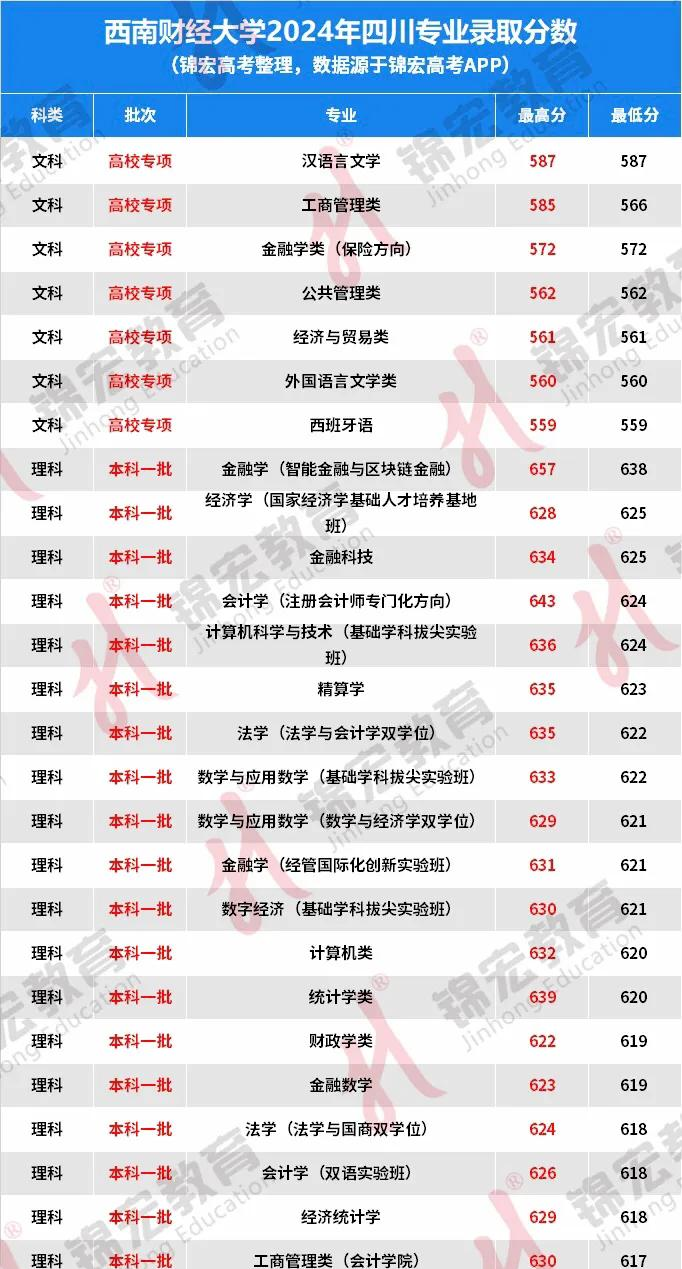 西南财经大学2024年四川专业录取分数
（锦宏高考整理，数据源于锦宏高考APP）

| 科类 | 批次 | 专业 | 最高分 | 最低分 |
|---|---|---|---|---|
| 文科 | 高校专项 | 汉语言文学 | 587 | 587 |
| 文科 | 高校专项 | 工商管理类 | 585 | 566 |
| 文科 | 高校专项 | 金融学类（保险方向） | 572 | 572 |
| 文科 | 高校专项 | 公共管理类 | 562 | 562 |
| 文科 | 高校专项 | 经济与贸易类 | 561 | 561 |
| 文科 | 高校专项 | 外国语言文学类 | 560 | 560 |
| 文科 | 高校专项 | 西班牙语 | 559 | 559 |
| 理科 | 本科一批 | 金融学（智能金融与区块链金融） | 657 | 638 |
| 理科 | 本科一批 | 经济学（国家经济学基础人才培养基地班） | 628 | 625 |
| 理科 | 本科一批 | 金融科技 | 634 | 625 |
| 理科 | 本科一批 | 会计学（注册会计师专门化方向） | 643 | 624 |
| 理科 | 本科一批 | 计算机科学与技术（基础学科拔尖实验班） | 636 | 624 |
| 理科 | 本科一批 | 精算学 | 635 | 623 |
| 理科 | 本科一批 | 法学（法学与会计学双学位） | 635 | 622 |
| 理科 | 本科一批 | 数学与应用数学（基础学科拔尖实验班） | 633 | 622 |
| 理科 | 本科一批 | 数学与应用数学（数学与经济学双学位） | 629 | 621 |
| 理科 | 本科一批 | 金融学（经管国际化创新实验班） | 631 | 621 |
| 理科 | 本科一批 | 数字经济（基础学科拔尖实验班） | 630 | 621 |
| 理科 | 本科一批 | 计算机类 | 632 | 620 |
| 理科 | 本科一批 | 统计学类 | 639 | 620 |
| 理科 | 本科一批 | 财政学类 | 622 | 619 |
| 理科 | 本科一批 | 金融数学 | 623 | 619 |
| 理科 | 本科一批 | 法学（法学与国商双学位） | 624 | 618 |
| 理科 | 本科一批 | 会计学（双语实验班） | 626 | 618 |
| 理科 | 本科一批 | 经济统计学 | 629 | 618 |
| 理科 | 本科一批 | 工商管理类（会计学院） | 630 | 617 |

锦宏教育 Jinhong Education